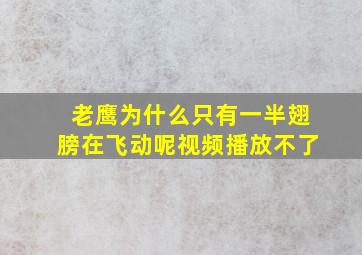 老鹰为什么只有一半翅膀在飞动呢视频播放不了